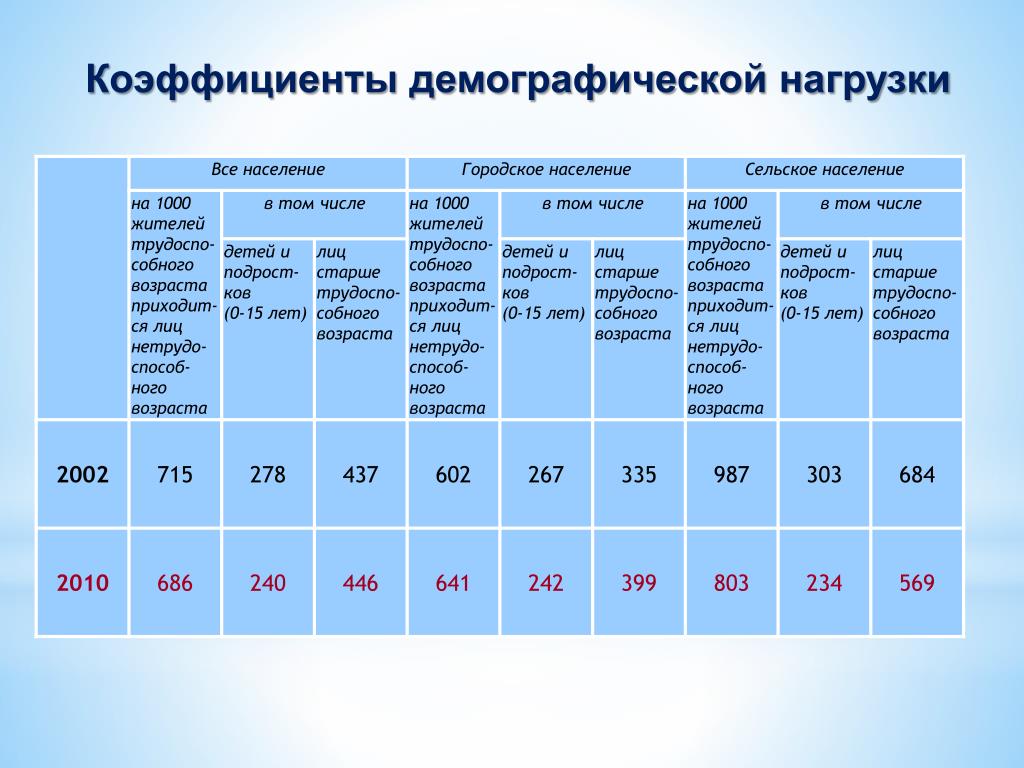 Коэффициенты демографической нагрузки

| | Все население | | | Городское население | | | Сельское население | | |
|---|---|---|---|---|---|---|---|---|---|
| | на 1000 жителей трудоспособного возраста приходится лиц нетрудоспособного возраста | в том числе | | на 1000 жителей трудоспособного возраста приходится лиц нетрудоспособного возраста | в том числе | | на 1000 жителей трудоспособного возраста приходится лиц нетрудоспособного возраста | в том числе | |
| | | детей и подростков (0-15 лет) | лиц старше трудоспособного возраста | | детей и подростков (0-15 лет) | лиц старше трудоспособного возраста | | детей и подростков (0-15 лет) | лиц старше трудоспособного возраста |
| 2002 | 715 | 278 | 437 | 602 | 267 | 335 | 987 | 303 | 684 |
| 2010 | 686 | 240 | 446 | 641 | 242 | 399 | 803 | 234 | 569 |